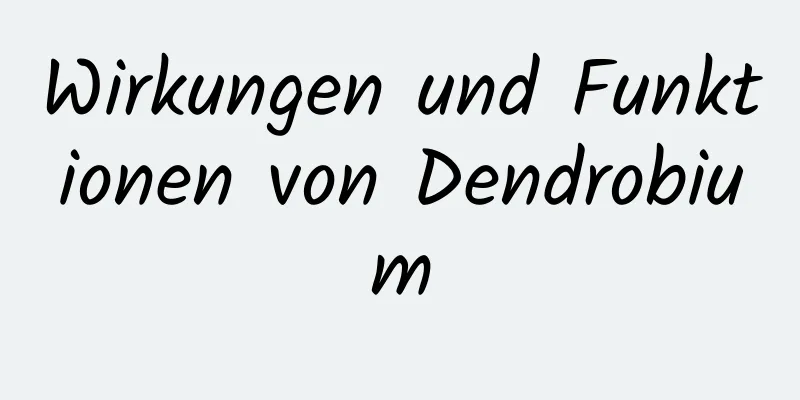 Wirkungen und Funktionen von Dendrobium